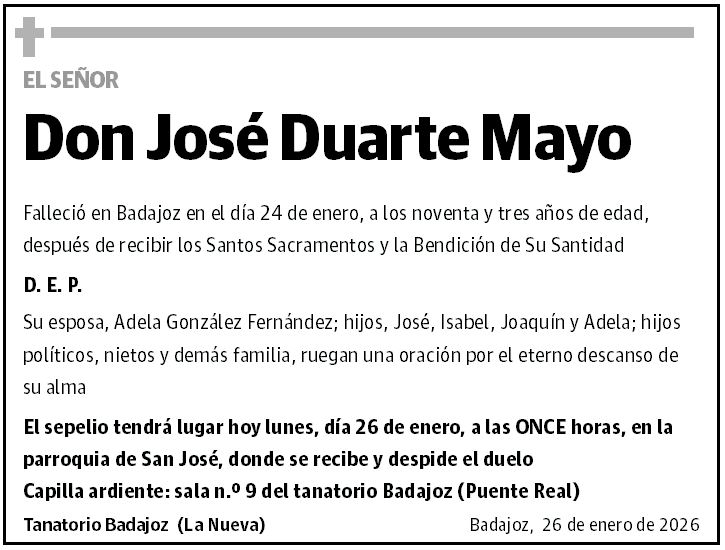 EL SEÑOR

Don José Duarte Mayo

Falleció en Badajoz en el día 24 de enero, a los noventa y tres años de edad, después de recibir los Santos Sacramentos y la Bendición de Su Santidad

D. E. P.

Su esposa, Adela González Fernández; hijos, José, Isabel, Joaquín y Adela; hijos políticos, nietos y demás familia, ruegan una oración por el eterno descanso de su alma

El sepelio tendrá lugar hoy lunes, día 26 de enero, a las ONCE horas, en la parroquia de San José, donde se recibe y despide el duelo

Capilla ardiente: sala n.º 9 del tanatorio Badajoz (Puente Real)

Tanatorio Badajoz (La Nueva)

Badajoz, 26 de enero de 2026